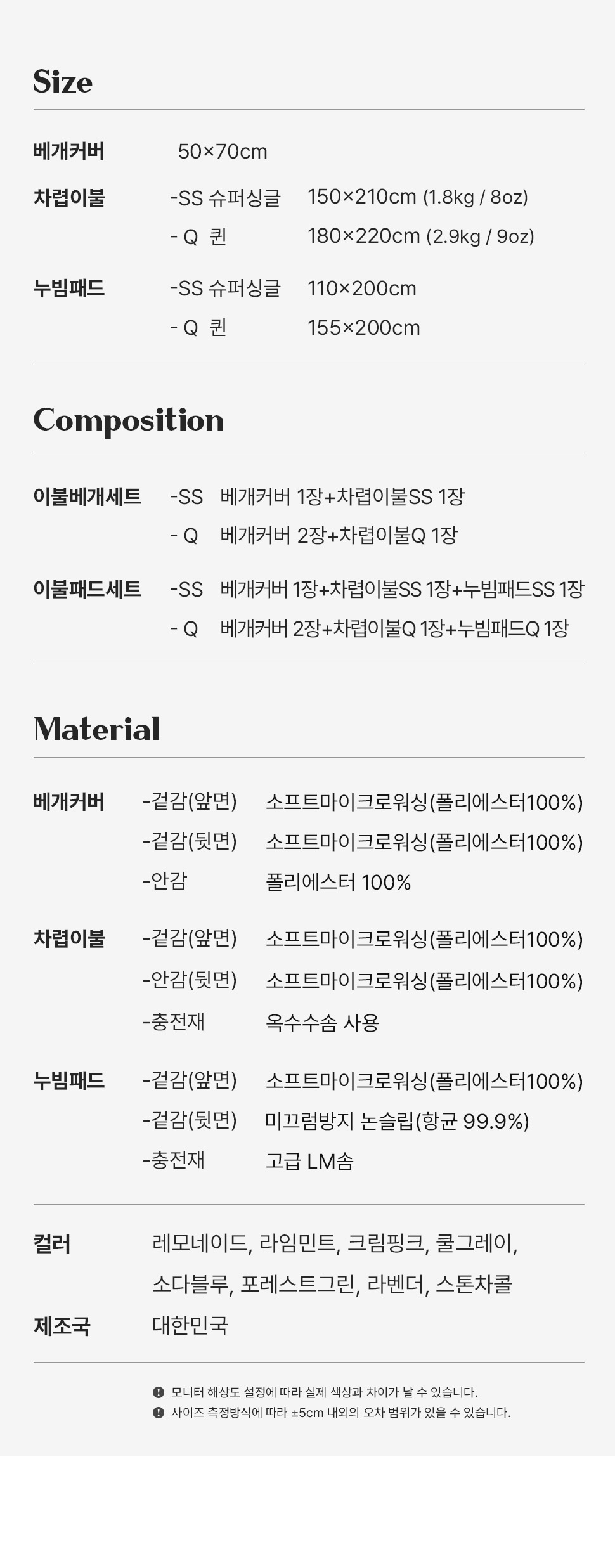 Size

베개커버 50×70cm

차렵이불 -SS 슈퍼싱글 150×210cm (1.8kg / 8oz)
- Q 퀸 180×220cm (2.9kg / 9oz)

누빔패드 -SS 슈퍼싱글 110×200cm
- Q 퀸 155×200cm

Composition

이불베개세트 -SS 베개커버 1장+차렵이불SS 1장
- Q 베개커버 2장+차렵이불Q 1장

이불패드세트 -SS 베개커버 1장+차렵이불SS 1장+누빔패드SS 1장
- Q 베개커버 2장+차렵이불Q 1장+누빔패드Q 1장

Material

베개커버 -겉감(앞면) 소프트마이크로워싱(폴리에스터100%)
-겉감(뒷면) 소프트마이크로워싱(폴리에스터100%)
-안감 폴리에스터 100%

차렵이불 -겉감(앞면) 소프트마이크로워싱(폴리에스터100%)
-안감(뒷면) 소프트마이크로워싱(폴리에스터100%)
-충전재 옥수수솜 사용

누빔패드 -겉감(앞면) 소프트마이크로워싱(폴리에스터100%)
-겉감(뒷면) 미끄럼방지 논슬립(항균 99.9%)
-충전재 고급 LM솜

컬러 레모네이드, 라임민트, 크림핑크, 쿨그레이, 소다블루, 포레스트그린, 라벤더, 스톤차콜

제조국 대한민국

모니터 해상도 설정에 따라 실제 색상과 차이가 날 수 있습니다.
사이즈 측정방식에 따라 ±5cm 내외의 오차 범위가 있을 수 있습니다.